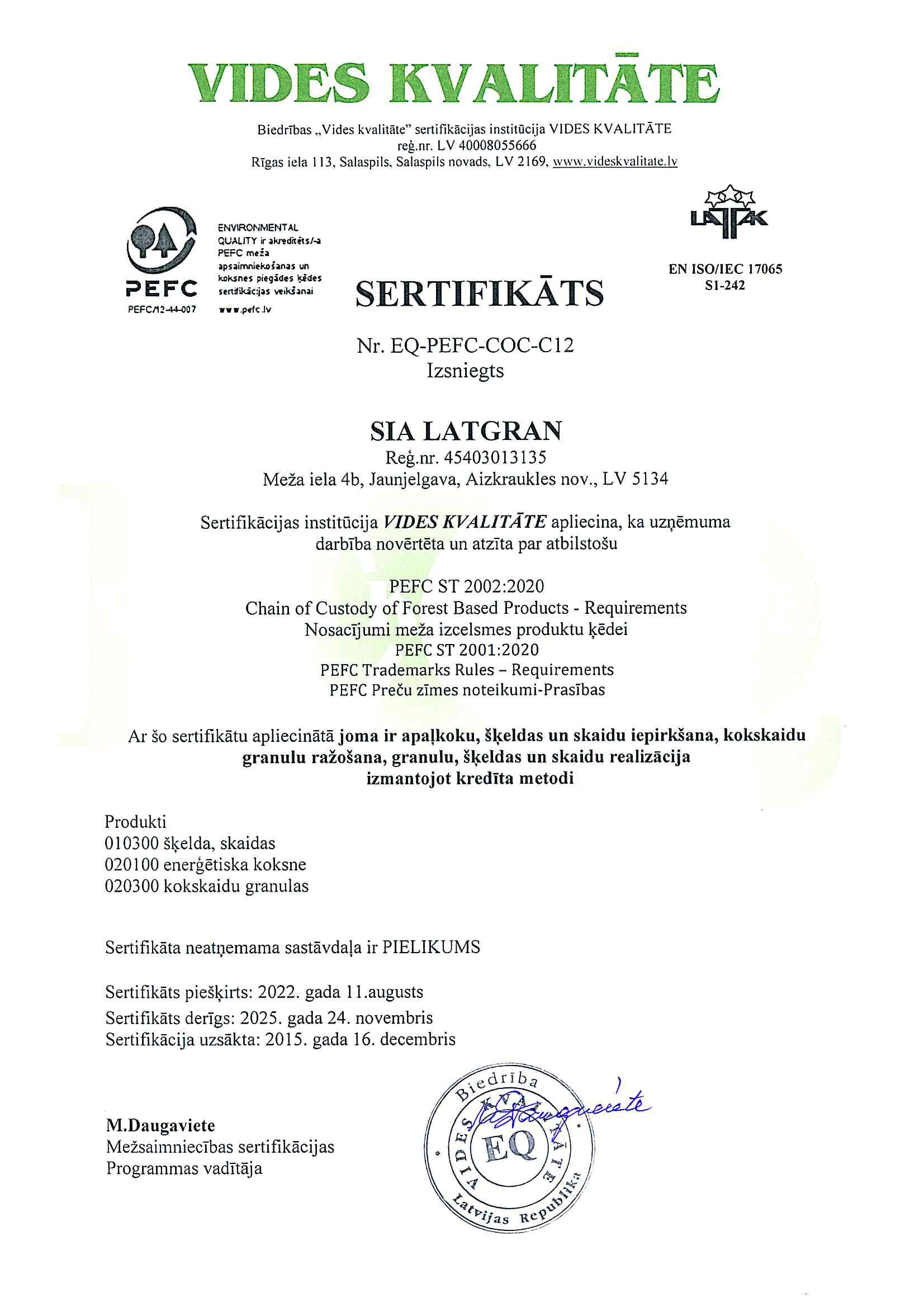 VIDES KVALITĀTE

Biedrības „Vides kvalitāte" sertifikācijas institūcija VIDES KVALITĀTE
reģ.nr. LV 40008055666
Rīgas iela 113, Salaspils, Salaspils novads, LV 2169, www.videskvalitate.lv

PEFC
PEFC/12-44-007

ENVIRONMENTAL QUALITY ir akreditēts/-a PEFC meža apsaimniekošanas un koksnes piegādes ķēdes sertifikācijas veikšanai
www.pefc.lv

LATAK
EN ISO/IEC 17065
S1-242

SERTIFIKĀTS

Nr. EQ-PEFC-COC-C12
Izsniegts

SIA LATGRAN
Reģ.nr. 45403013135
Meža iela 4b, Jaunjelgava, Aizkraukles nov., LV 5134

Sertifikācijas institūcija VIDES KVALITĀTE apliecina, ka uzņēmuma darbība novērtēta un atzīta par atbilstošu

PEFC ST 2002:2020
Chain of Custody of Forest Based Products - Requirements
Nosacījumi meža izcelsmes produktu ķēdei
PEFC ST 2001:2020
PEFC Trademarks Rules – Requirements
PEFC Preču zīmes noteikumi-Prasības

Ar šo sertifikātu apliecinātā joma ir apaļkoku, šķeldas un skaidu iepirkšana, kokskaidu granulu ražošana, granulu, šķeldas un skaidu realizācija izmantojot kredīta metodi

Produkti
010300 šķelda, skaidas
020100 enerģētiska koksne
020300 kokskaidu granulas

Sertifikāta neatņemama sastāvdaļa ir PIELIKUMS

Sertifikāts piešķirts: 2022. gada 11.augusts
Sertifikāts derīgs: 2025. gada 24. novembris
Sertifikācija uzsākta: 2015. gada 16. decembris

M.Daugaviete
Mežsaimniecības sertifikācijas
Programmas vadītāja

Biedrība VIDES KVALITĀTE EQ Latvijas Republika

M.Daugaviete